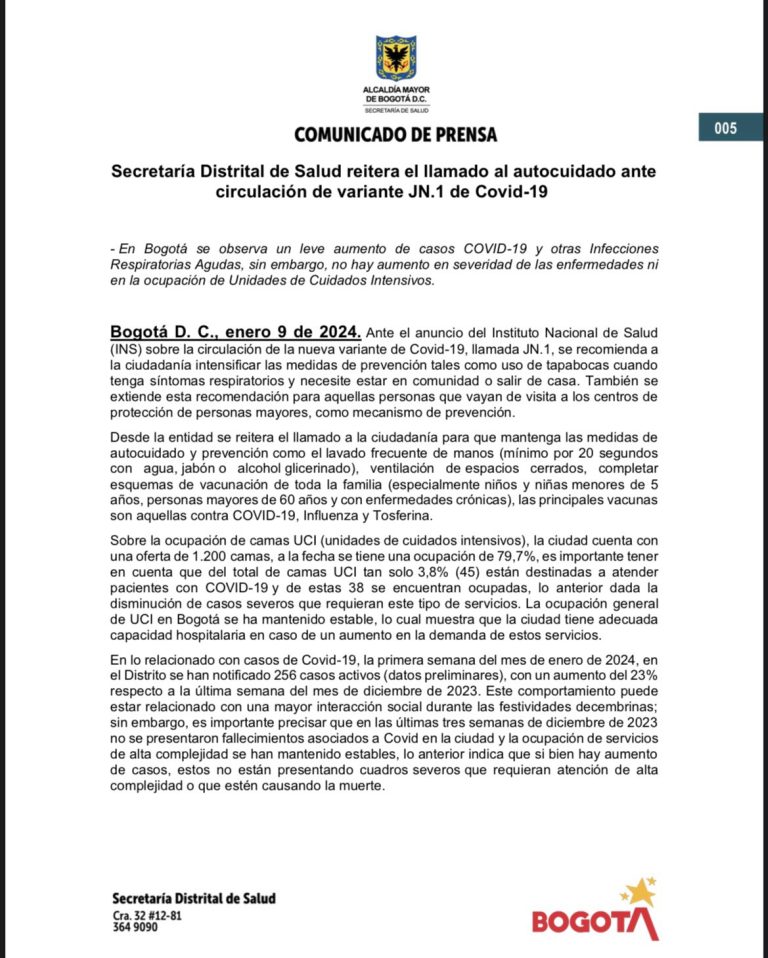 ALCALDÍA MAYOR DE BOGOTÁ D.C.
SECRETARÍA DE SALUD

COMUNICADO DE PRENSA

005

Secretaría Distrital de Salud reitera el llamado al autocuidado ante circulación de variante JN.1 de Covid-19

- En Bogotá se observa un leve aumento de casos COVID-19 y otras Infecciones Respiratorias Agudas, sin embargo, no hay aumento en severidad de las enfermedades ni en la ocupación de Unidades de Cuidados Intensivos.

Bogotá D. C., enero 9 de 2024. Ante el anuncio del Instituto Nacional de Salud (INS) sobre la circulación de la nueva variante de Covid-19, llamada JN.1, se recomienda a la ciudadanía intensificar las medidas de prevención tales como uso de tapabocas cuando tenga síntomas respiratorios y necesite estar en comunidad o salir de casa. También se extiende esta recomendación para aquellas personas que vayan de visita a los centros de protección de personas mayores, como mecanismo de prevención.

Desde la entidad se reitera el llamado a la ciudadanía para que mantenga las medidas de autocuidado y prevención como el lavado frecuente de manos (mínimo por 20 segundos con agua, jabón o alcohol glicerinado), ventilación de espacios cerrados, completar esquemas de vacunación de toda la familia (especialmente niños y niñas menores de 5 años, personas mayores de 60 años y con enfermedades crónicas), las principales vacunas son aquellas contra COVID-19, Influenza y Tosferina.

Sobre la ocupación de camas UCI (unidades de cuidados intensivos), la ciudad cuenta con una oferta de 1.200 camas, a la fecha se tiene una ocupación de 79,7%, es importante tener en cuenta que del total de camas UCI tan solo 3,8% (45) están destinadas a atender pacientes con COVID-19 y de estas 38 se encuentran ocupadas, lo anterior dada la disminución de casos severos que requieran este tipo de servicios. La ocupación general de UCI en Bogotá se ha mantenido estable, lo cual muestra que la ciudad tiene adecuada capacidad hospitalaria en caso de un aumento en la demanda de estos servicios.

En lo relacionado con casos de Covid-19, la primera semana del mes de enero de 2024, en el Distrito se han notificado 256 casos activos (datos preliminares), con un aumento del 23% respecto a la última semana del mes de diciembre de 2023. Este comportamiento puede estar relacionado con una mayor interacción social durante las festividades decembrinas; sin embargo, es importante precisar que en las últimas tres semanas de diciembre de 2023 no se presentaron fallecimientos asociados a Covid en la ciudad y la ocupación de servicios de alta complejidad se han mantenido estables, lo anterior indica que si bien hay aumento de casos, estos no están presentando cuadros severos que requieran atención de alta complejidad o que estén causando la muerte.

Secretaría Distrital de Salud
Cra. 32 #12-81
364 9090

BOGOTÁ